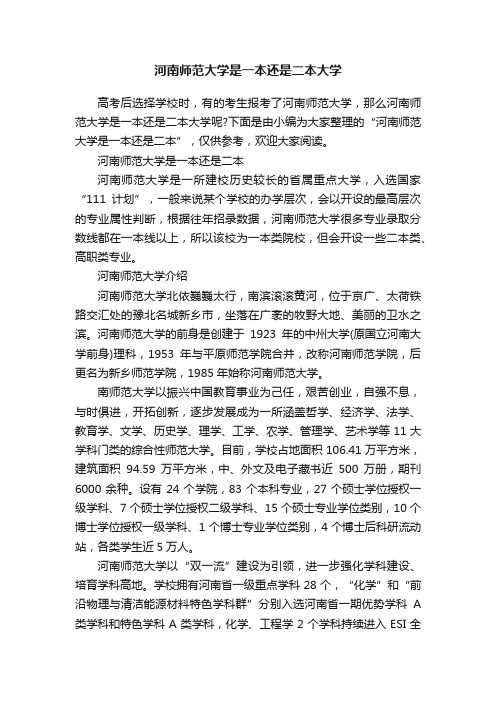 河南师范大学是一本还是二本大学

高考后选择学校时，有的考生报考了河南师范大学，那么河南师范大学是一本还是二本大学呢?下面是由小编为大家整理的“河南师范大学是一本还是二本”，仅供参考，欢迎大家阅读。

河南师范大学是一本还是二本

河南师范大学是一所建校历史较长的省属重点大学，入选国家“111 计划”，一般来说某个学校的办学层次，会以开设的最高层次的专业属性判断，根据往年招录数据，河南师范大学很多专业录取分数线都在一本线以上，所以该校为一本类院校，但会开设一些二本类、高职类专业。

河南师范大学介绍

河南师范大学北依巍巍太行，南滨滚滚黄河，位于京广、太荷铁路交汇处的豫北名城新乡市，坐落在广袤的牧野大地、美丽的卫水之滨。河南师范大学的前身是创建于 1923 年的中州大学(原国立河南大学前身)理科，1953 年与平原师范学院合并，改称河南师范学院，后更名为新乡师范学院，1985 年始称河南师范大学。

南师范大学以振兴中国教育事业为己任，艰苦创业，自强不息，与时俱进，开拓创新，逐步发展成为一所涵盖哲学、经济学、法学、教育学、文学、历史学、理学、工学、农学、管理学、艺术学等 11 大学科门类的综合性师范大学。目前，学校占地面积 106.41 万平方米，建筑面积 94.59 万平方米，中、外文及电子藏书近 500 万册，期刊 6000 余种。设有 24 个学院，83 个本科专业，27 个硕士学位授权一级学科、7 个硕士学位授权二级学科、15 个硕士专业学位类别，10 个博士学位授权一级学科、1 个博士专业学位类别，4 个博士后科研流动站，各类学生近 5 万人。

河南师范大学以“双一流”建设为引领，进一步强化学科建设、培育学科高地。学校拥有河南省一级重点学科 28 个，“化学”和“前沿物理与清洁能源材料特色学科群”分别入选河南省一期优势学科 A 类学科和特色学科 A 类学科，化学、工程学 2 个学科持续进入 ESI 全